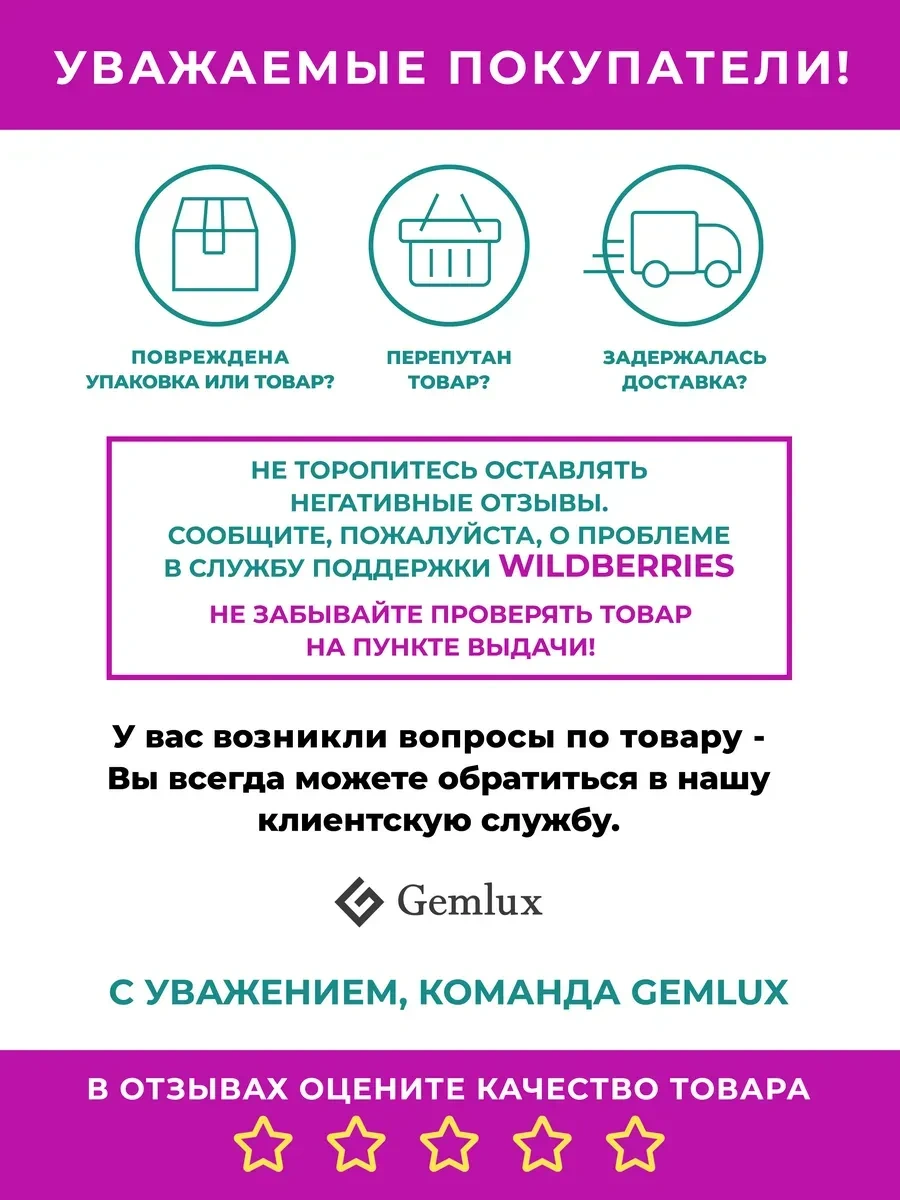 УВАЖАЕМЫЕ ПОКУПАТЕЛИ!

ПОВРЕЖДЕНА УПАКОВКА ИЛИ ТОВАР?

ПЕРЕПУТАН ТОВАР?

ЗАДЕРЖАЛАСЬ ДОСТАВКА?

НЕ ТОРОПИТЕСЬ ОСТАВЛЯТЬ НЕГАТИВНЫЕ ОТЗЫВЫ. СООБЩИТЕ, ПОЖАЛУЙСТА, О ПРОБЛЕМЕ В СЛУЖБУ ПОДДЕРЖКИ WILDBERRIES

НЕ ЗАБЫВАЙТЕ ПРОВЕРЯТЬ ТОВАР НА ПУНКТЕ ВЫДАЧИ!

У вас возникли вопросы по товару - Вы всегда можете обратиться в нашу клиентскую службу.

Gemlux

С УВАЖЕНИЕМ, КОМАНДА GEMLUX

В ОТЗЫВАХ ОЦЕНИТЕ КАЧЕСТВО ТОВАРА